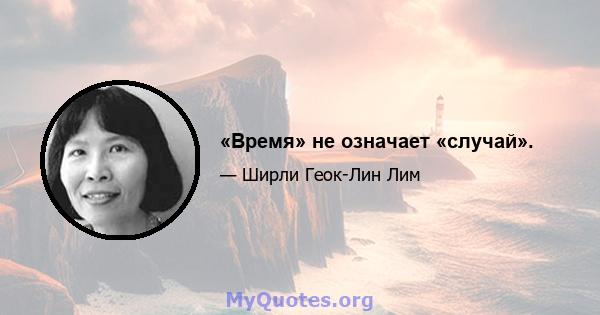 «Время» не означает «случай».

— Ширли Геок-Лин Лим

MyQuotes.org